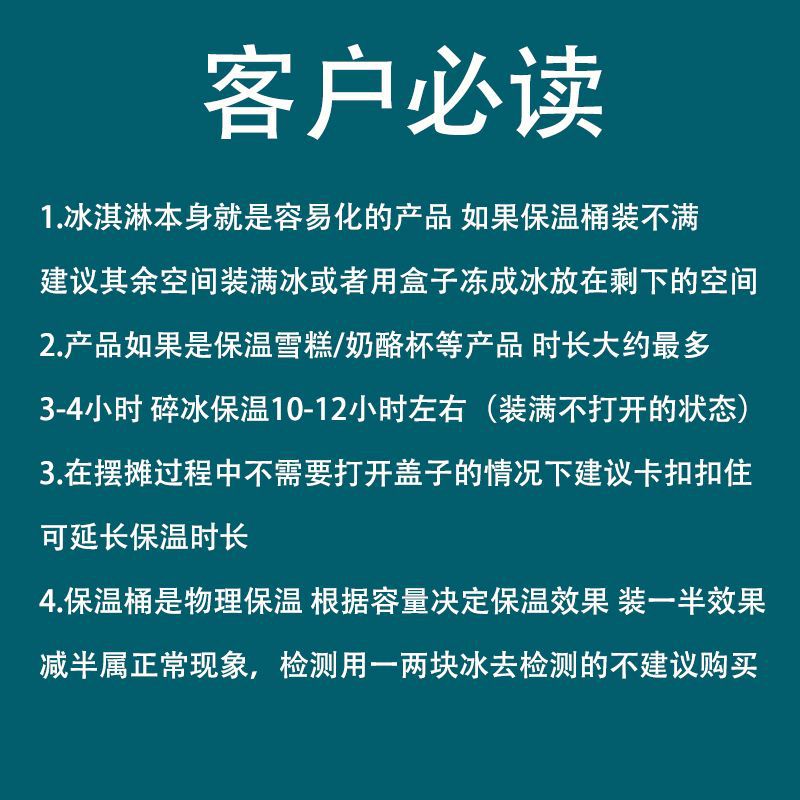 客户必读

1.冰淇淋本身就是容易化的产品 如果保温桶装不满建议其余空间装满冰或者用盒子冻成冰放在剩下的空间

2.产品如果是保温雪糕/奶酪杯等产品 时长大约最多3-4小时 碎冰保温10-12小时左右（装满不打开的状态）

3.在摆摊过程中不需要打开盖子的情况下建议卡扣扣住可延长保温时长

4.保温桶是物理保温 根据容量决定保温效果 装一半效果减半属正常现象，检测用一两块冰去检测的不建议购买